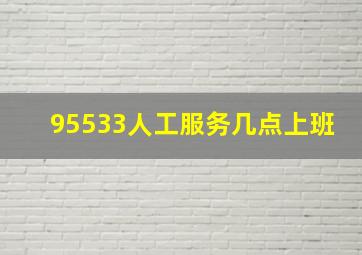 95533人工服务几点上班